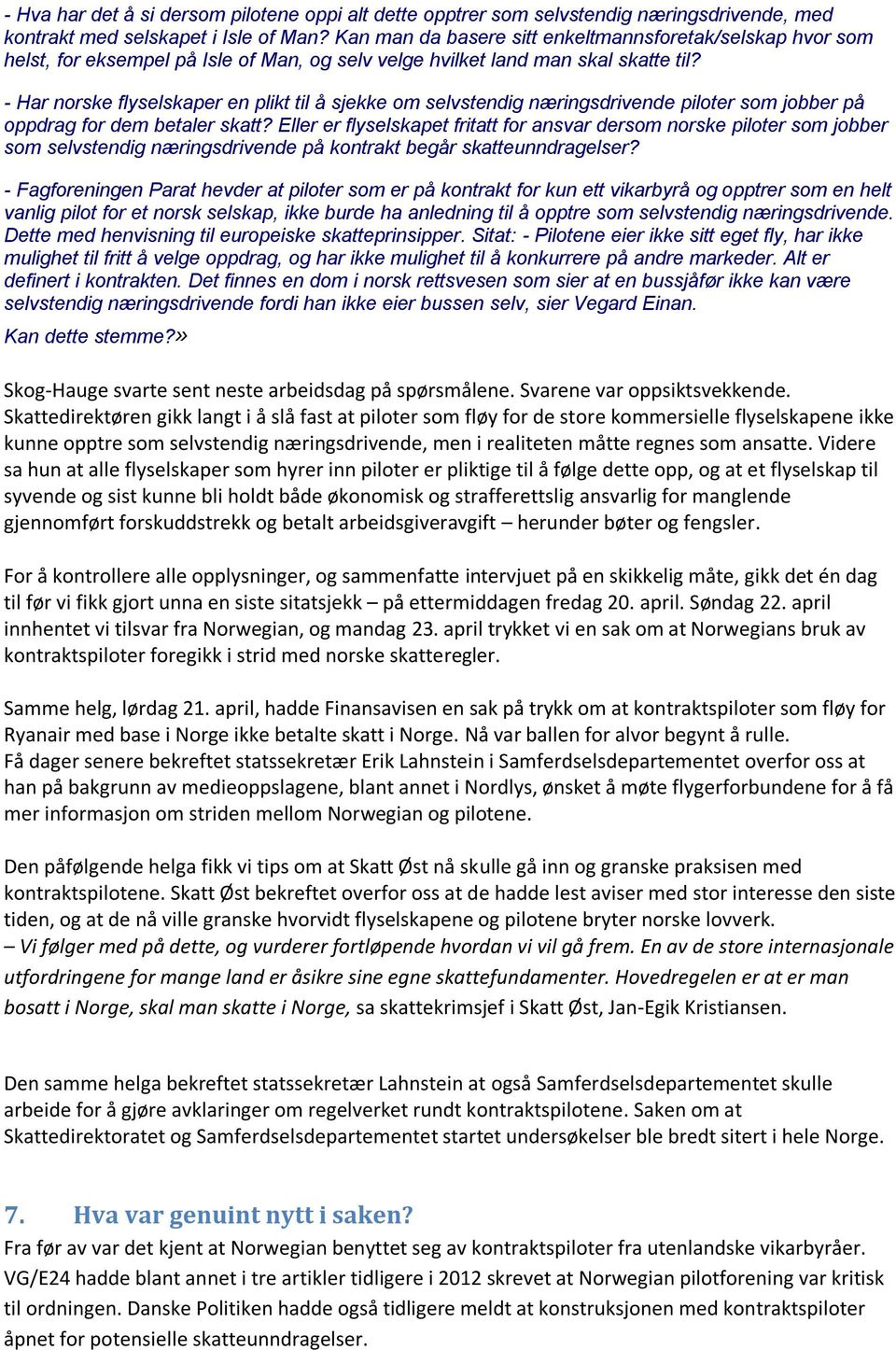 - Hva har det å si dersom pilotene oppi alt dette opptrer som selvstendig næringsdrivende, med kontrakt med selskapet i Isle of Man? Kan man da basere sitt enkeltmannsforetak/selskap hvor som helst, for eksempel på Isle of Man, og selv velge hvilket land man skal skatte til?

- Har norske flyselskaper en plikt til å sjekke om selvstendig næringsdrivende piloter som jobber på oppdrag for dem betaler skatt? Eller er flyselskapet fritatt for ansvar dersom norske piloter som jobber som selvstendig næringsdrivende på kontrakt begår skatteunndragelser?

- Fagforeningen Parat hevder at piloter som er på kontrakt for kun ett vikarbyrå og opptrer som en helt vanlig pilot for et norsk selskap, ikke burde ha anledning til å opptre som selvstendig næringsdrivende. Dette med henvisning til europeiske skatteprinsipper. Sitat: - Pilotene eier ikke sitt eget fly, har ikke mulighet til fritt å velge oppdrag, og har ikke mulighet til å konkurrere på andre markeder. Alt er definert i kontrakten. Det finnes en dom i norsk rettsvesen som sier at en bussjåfør ikke kan være selvstendig næringsdrivende fordi han ikke eier bussen selv, sier Vegard Einan.

Kan dette stemme?»

Skog-Hauge svarte sent neste arbeidsdag på spørsmålene. Svarene var oppsiktsvekkende. Skattedirektøren gikk langt i å slå fast at piloter som fløy for de store kommersielle flyselskapene ikke kunne opptre som selvstendig næringsdrivende, men i realiteten måtte regnes som ansatte. Videre sa hun at alle flyselskaper som hyrer inn piloter er pliktige til å følge dette opp, og at et flyselskap til syvende og sist kunne bli holdt både økonomisk og strafferettslig ansvarlig for manglende gjennomført forskuddstrekk og betalt arbeidsgiveravgift – herunder bøter og fengsler.

For å kontrollere alle opplysninger, og sammenfatte intervjuet på en skikkelig måte, gikk det én dag til før vi fikk gjort unna en siste sitatsjekk – på ettermiddagen fredag 20. april. Søndag 22. april innhentet vi tilsvar fra Norwegian, og mandag 23. april trykket vi en sak om at Norwegians bruk av kontraktspiloter foregikk i strid med norske skatteregler.

Samme helg, lørdag 21. april, hadde Finansavisen en sak på trykk om at kontraktspiloter som fløy for Ryanair med base i Norge ikke betalte skatt i Norge. Nå var ballen for alvor begynt å rulle.
Få dager senere bekreftet statssekretær Erik Lahnstein i Samferdselsdepartementet overfor oss at han på bakgrunn av medieoppslagene, blant annet i Nordlys, ønsket å møte flygerforbundene for å få mer informasjon om striden mellom Norwegian og pilotene.

Den påfølgende helga fikk vi tips om at Skatt Øst nå skulle gå inn og granske praksisen med kontraktspilotene. Skatt Øst bekreftet overfor oss at de hadde lest aviser med stor interesse den siste tiden, og at de nå ville granske hvorvidt flyselskapene og pilotene bryter norske lovverk.
– Vi følger med på dette, og vurderer fortløpende hvordan vi vil gå frem. En av de store internasjonale utfordringene for mange land er åsikre sine egne skattefundamenter. Hovedregelen er at er man bosatt i Norge, skal man skatte i Norge, sa skattekrimsjef i Skatt Øst, Jan-Egik Kristiansen.

Den samme helga bekreftet statssekretær Lahnstein at også Samferdselsdepartementet skulle arbeide for å gjøre avklaringer om regelverket rundt kontraktspilotene. Saken om at Skattedirektoratet og Samferdselsdepartementet startet undersøkelser ble bredt sitert i hele Norge.

7. Hva var genuint nytt i saken?
Fra før av var det kjent at Norwegian benyttet seg av kontraktspiloter fra utenlandske vikarbyråer. VG/E24 hadde blant annet i tre artikler tidligere i 2012 skrevet at Norwegian pilotforening var kritisk til ordningen. Danske Politiken hadde også tidligere meldt at konstruksjonen med kontraktspiloter åpnet for potensielle skatteunndragelser.